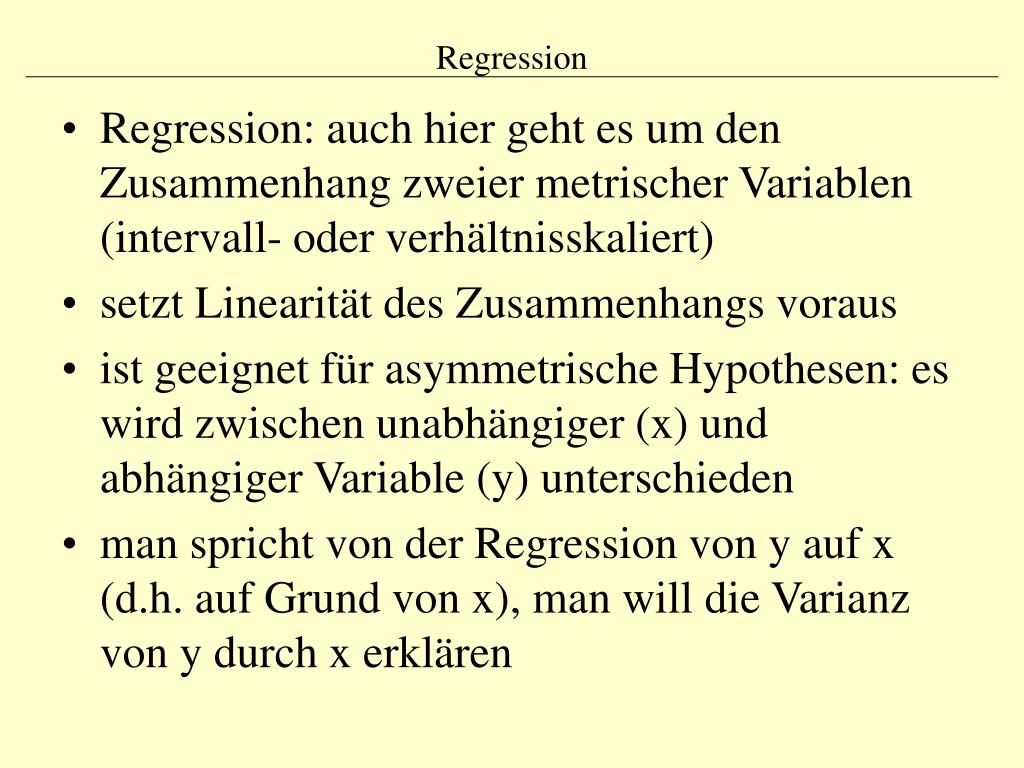 Regression

• Regression: auch hier geht es um den Zusammenhang zweier metrischer Variablen (intervall- oder verhältnisskaliert)
• setzt Linearität des Zusammenhangs voraus
• ist geeignet für asymmetrische Hypothesen: es wird zwischen unabhängiger (x) und abhängiger Variable (y) unterschieden
• man spricht von der Regression von y auf x (d.h. auf Grund von x), man will die Varianz von y durch x erklären